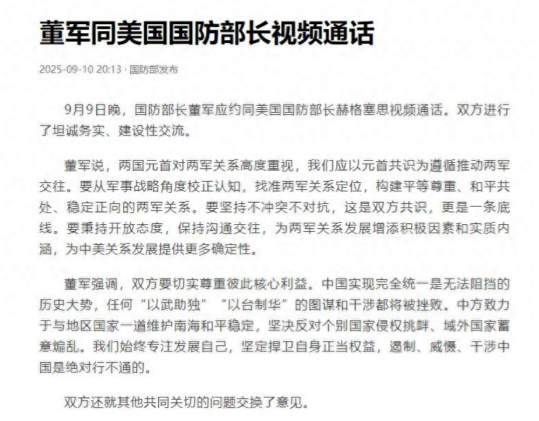 董军同美国国防部长视频通话

2025-09-10 20:13 · 国防部发布

9月9日晚，国防部长董军应约同美国国防部长赫格塞思视频通话。双方进行了坦诚务实、建设性交流。

董军说，两国元首对两军关系高度重视，我们应以元首共识为遵循推动两军交往。要从军事战略角度校正认知，找准两军关系定位，构建平等尊重、和平共处、稳定正向的两军关系。要坚持不冲突不对抗，这是双方共识，更是一条底线。要秉持开放态度，保持沟通交往，为两军关系发展增添积极因素和实质内涵，为中美关系发展提供更多确定性。

董军强调，双方要切实尊重彼此核心利益。中国实现完全统一是无法阻挡的历史大势，任何“以武助独”“以台制华”的图谋和干涉都将被挫败。中方致力于与地区国家一道维护南海和平稳定，坚决反对个别国家侵权挑衅、域外国家蓄意煽乱。我们始终专注发展自己，坚定捍卫自身正当权益，遏制、威慑、干涉中国是绝对行不通的。

双方还就其他共同关切的问题交换了意见。